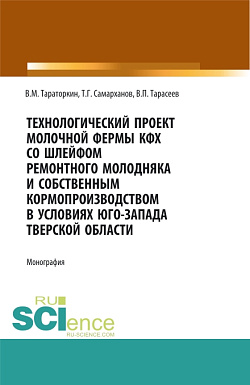 В.М. Тараторкин, Т.Г. Самарханов, В.П. Тарасеев

ТЕХНОЛОГИЧЕСКИЙ ПРОЕКТ МОЛОЧНОЙ ФЕРМЫ КФХ СО ШЛЕЙФОМ РЕМОНТНОГО МОЛОДНЯКА И СОБСТВЕННЫМ КОРМОПРОИЗВОДСТВОМ В УСЛОВИЯХ ЮГО-ЗАПАДА ТВЕРСКОЙ ОБЛАСТИ

Монография

RU SCIence
RU-SCIENCE.COM